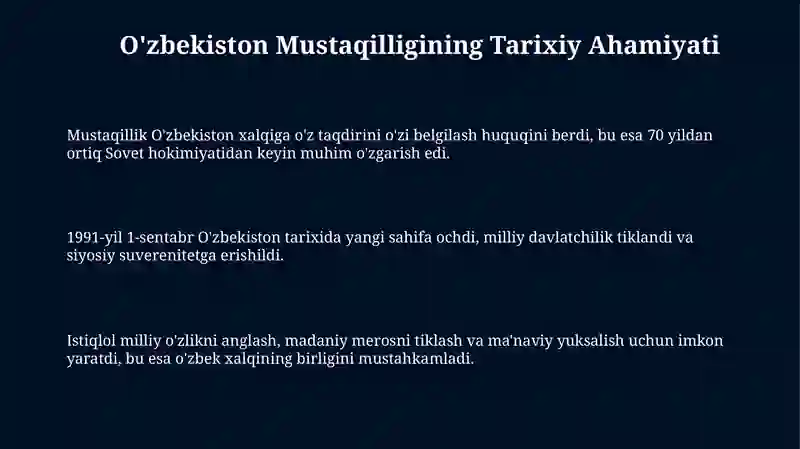 O'zbekiston Mustaqilligining Tarixiy Ahamiyati

Mustaqillik O'zbekiston xalqiga o'z taqdirini o'zi belgilash huquqini berdi, bu esa 70 yildan ortiq Sovet hokimiyatidan keyin muhim o'zgarish edi.

1991-yil 1-sentabr O'zbekiston tarixida yangi sahifa ochdi, milliy davlatchilik tiklandi va siyosiy suverenitetga erishildi.

Istiqlol milliy o'zlikni anglash, madaniy merosni tiklash va ma'naviy yuksalish uchun imkon yaratdi, bu esa o'zbek xalqining birligini mustahkamladi.